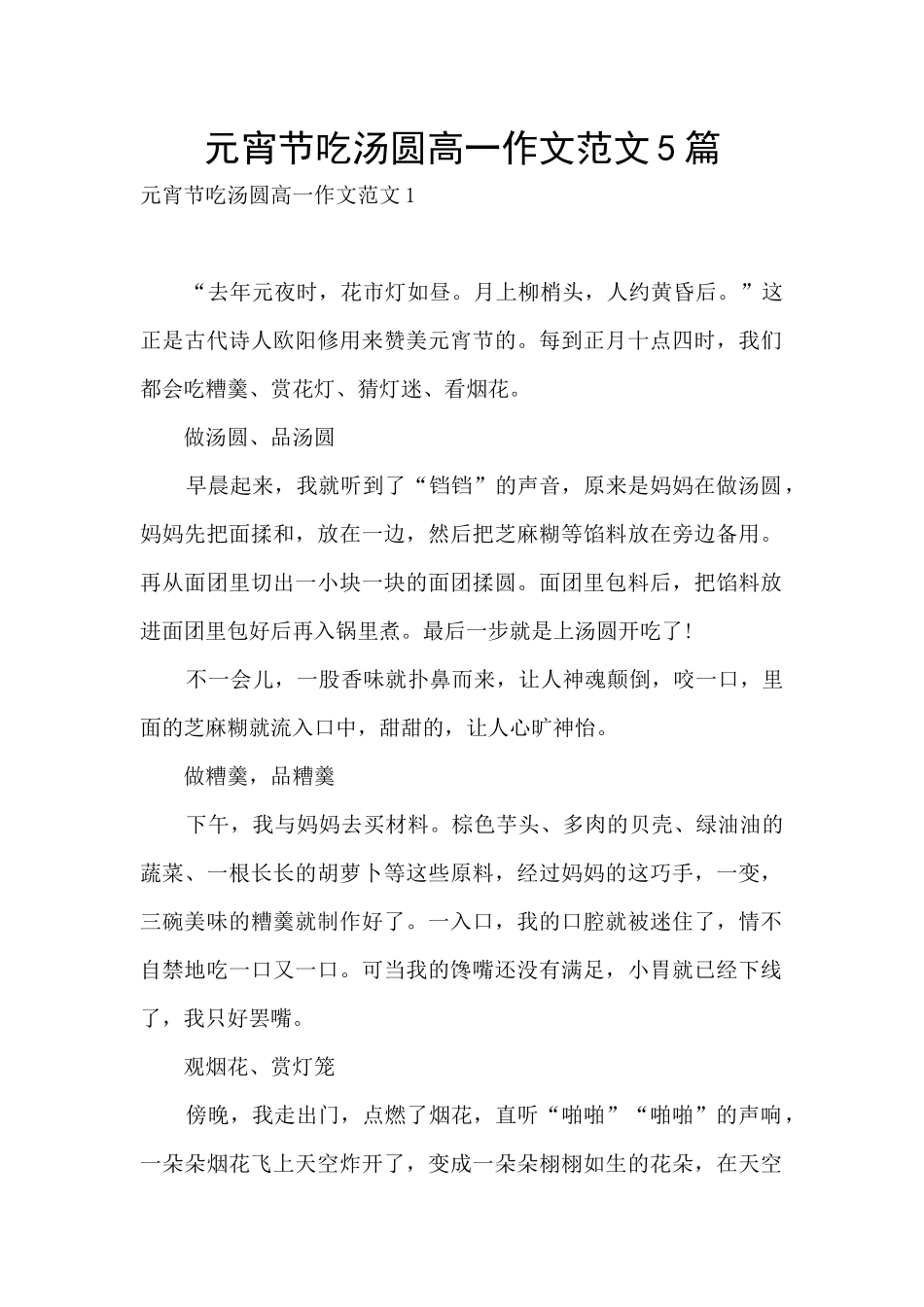 元宵节吃汤圆高一作文范文5篇

元宵节吃汤圆高一作文范文1

“去年元夜时，花市灯如昼。月上柳梢头，人约黄昏后。”这正是古代诗人欧阳修用来赞美元宵节的。每到正月十点四时，我们都会吃糟羹、赏花灯、猜灯迷、看烟花。

做汤圆、品汤圆

早晨起来，我就听到了“铛铛”的声音，原来是妈妈在做汤圆，妈妈先把面揉和，放在一边，然后把芝麻糊等馅料放在旁边备用。再从面团里切出一小块一块的面团揉圆。面团里包料后，把馅料放进面团里包好后再入锅里煮。最后一步就是上汤圆开吃了!

不一会儿，一股香味就扑鼻而来，让人神魂颠倒，咬一口，里面的芝麻糊就流入口中，甜甜的，让人心旷神怡。

做糟羹，品糟羹

下午，我与妈妈去买材料。棕色芋头、多肉的贝壳、绿油油的蔬菜、一根长长的胡萝卜等这些原料，经过妈妈的这巧手，一变，三碗美味的糟羹就制作好了。一入口，我的口腔就被迷住了，情不自禁地吃一口又一口。可当我的馋嘴还没有满足，小胃就已经下线了，我只好罢嘴。

观烟花、赏灯笼

傍晚，我走出门，点燃了烟花，直听“啪啪”“啪啪”的声响，一朵朵烟花飞上天空炸开了，变成一朵朵栩栩如生的花朵，在天空